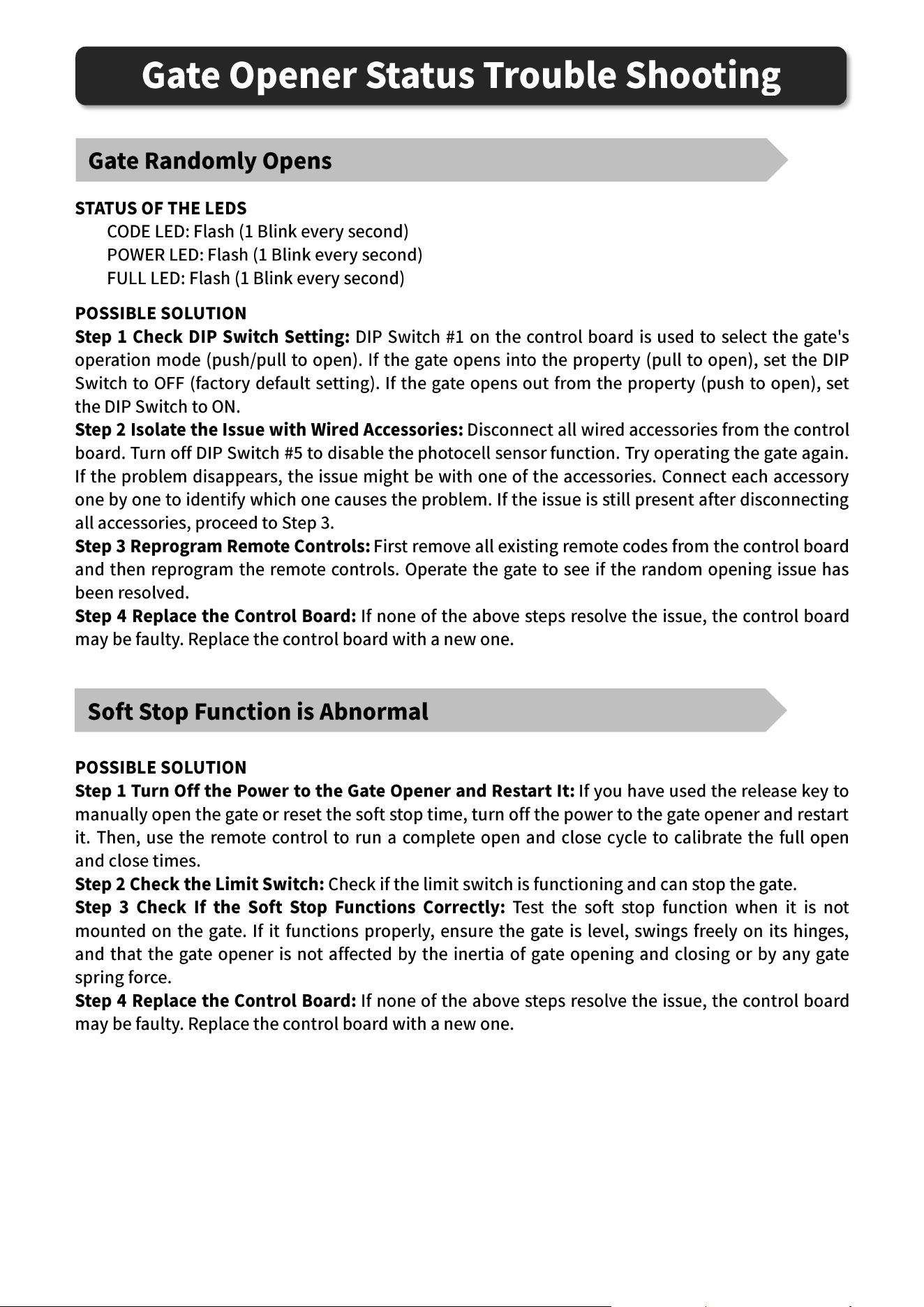 Gate Opener Status Trouble Shooting

Gate Randomly Opens

STATUS OF THE LEDS
CODE LED: Flash (1 Blink every second)
POWER LED: Flash (1 Blink every second)
FULL LED: Flash (1 Blink every second)

POSSIBLE SOLUTION
Step 1 Check DIP Switch Setting: DIP Switch #1 on the control board is used to select the gate's operation mode (push/pull to open). If the gate opens into the property (pull to open), set the DIP Switch to OFF (factory default setting). If the gate opens out from the property (push to open), set the DIP Switch to ON.
Step 2 Isolate the Issue with Wired Accessories: Disconnect all wired accessories from the control board. Turn off DIP Switch #5 to disable the photocell sensor function. Try operating the gate again. If the problem disappears, the issue might be with one of the accessories. Connect each accessory one by one to identify which one causes the problem. If the issue is still present after disconnecting all accessories, proceed to Step 3.
Step 3 Reprogram Remote Controls: First remove all existing remote codes from the control board and then reprogram the remote controls. Operate the gate to see if the random opening issue has been resolved.
Step 4 Replace the Control Board: If none of the above steps resolve the issue, the control board may be faulty. Replace the control board with a new one.

Soft Stop Function is Abnormal

POSSIBLE SOLUTION
Step 1 Turn Off the Power to the Gate Opener and Restart It: If you have used the release key to manually open the gate or reset the soft stop time, turn off the power to the gate opener and restart it. Then, use the remote control to run a complete open and close cycle to calibrate the full open and close times.
Step 2 Check the Limit Switch: Check if the limit switch is functioning and can stop the gate.
Step 3 Check If the Soft Stop Functions Correctly: Test the soft stop function when it is not mounted on the gate. If it functions properly, ensure the gate is level, swings freely on its hinges, and that the gate opener is not affected by the inertia of gate opening and closing or by any gate spring force.
Step 4 Replace the Control Board: If none of the above steps resolve the issue, the control board may be faulty. Replace the control board with a new one.